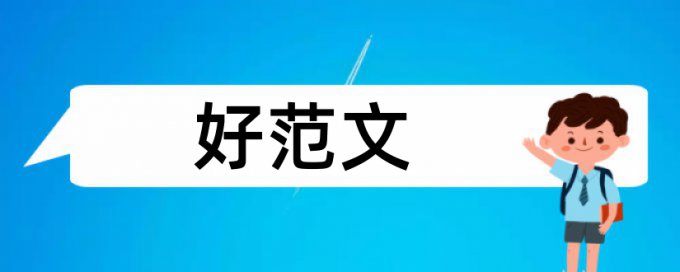 好范文